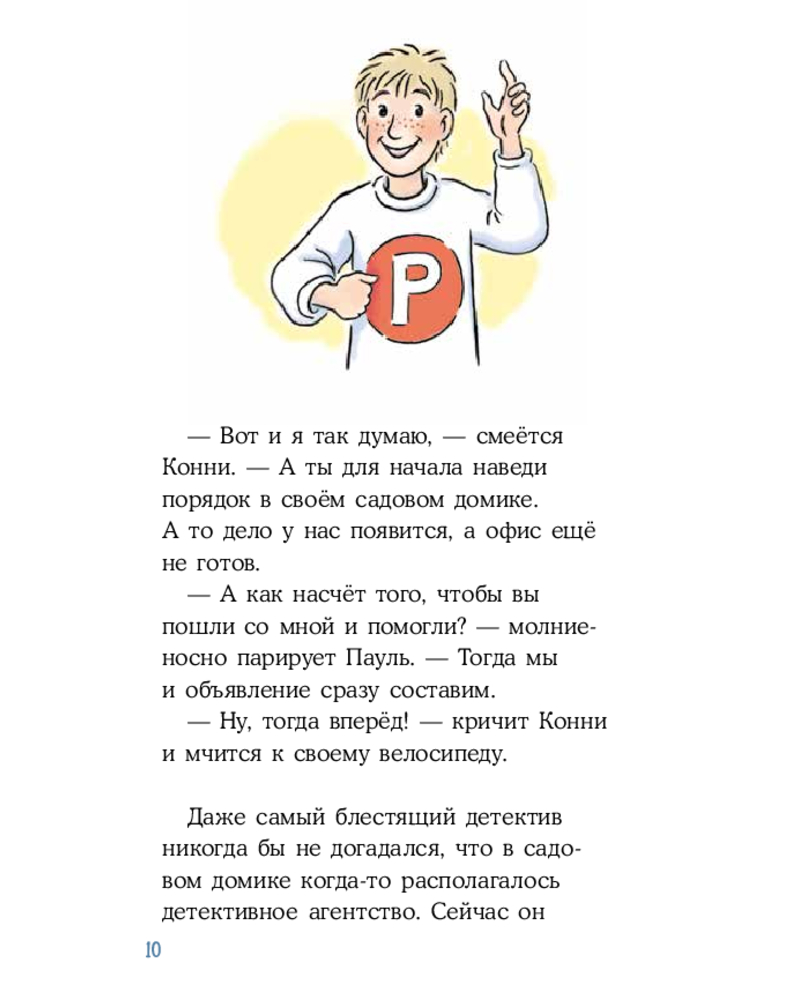 P

— Вот и я так думаю, — смеётся Конни. — А ты для начала наведи порядок в своём садовом домике. А то дело у нас появится, а офис ещё не готов.

— А как насчёт того, чтобы вы пошли со мной и помогли? — молниеносно парирует Пауль. — Тогда мы и объявление сразу составим.

— Ну, тогда вперёд! — кричит Конни и мчится к своему велосипеду.

Даже самый блестящий детектив никогда бы не догадался, что в садовом домике когда-то располагалось детективное агентство. Сейчас он

10